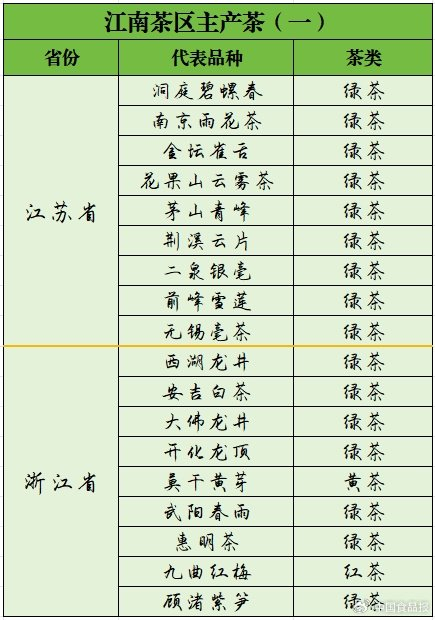 江南茶区主产茶（一）

| 省份 | 代表品种 | 茶类 |
|---|---|---|
| 江苏省 | 洞庭碧螺春 | 绿茶 |
|  | 南京雨花茶 | 绿茶 |
|  | 金坛雀舌 | 绿茶 |
|  | 花果山云雾茶 | 绿茶 |
|  | 茅山青峰 | 绿茶 |
|  | 荆溪云片 | 绿茶 |
|  | 二泉银毫 | 绿茶 |
|  | 前峰雪莲 | 绿茶 |
|  | 无锡毫茶 | 绿茶 |
| 浙江省 | 西湖龙井 | 绿茶 |
|  | 安吉白茶 | 绿茶 |
|  | 大佛龙井 | 绿茶 |
|  | 开化龙顶 | 绿茶 |
|  | 莫干黄芽 | 黄茶 |
|  | 武阳春雨 | 绿茶 |
|  | 惠明茶 | 绿茶 |
|  | 九曲红梅 | 红茶 |
|  | 顾渚紫笋 | 绿茶 |

中国食品报